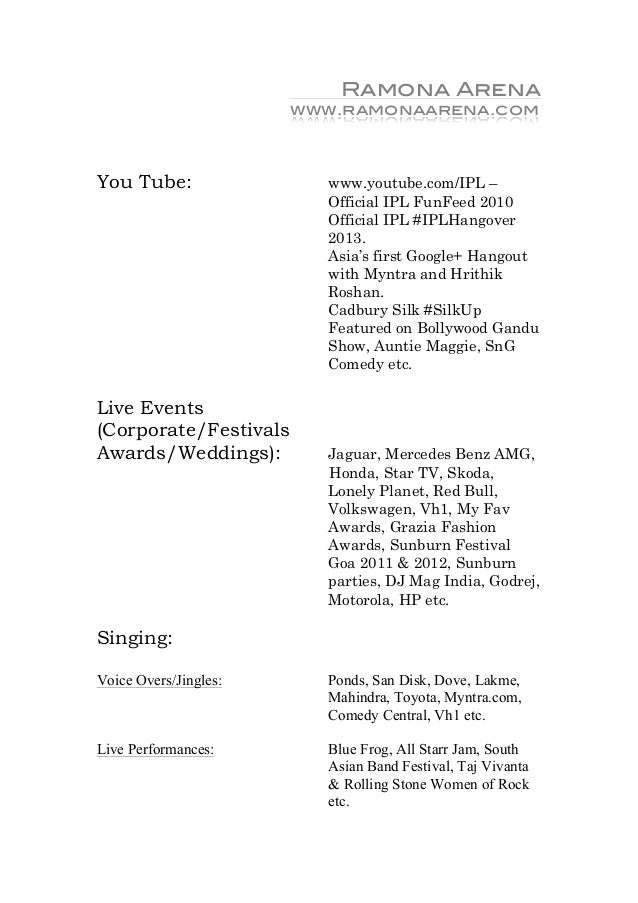 RAMONA ARENA
WWW.RAMONAARENA.COM

You Tube:

www.youtube.com/IPL – Official IPL FunFeed 2010
Official IPL #IPLHangover 2013.
Asia's first Google+ Hangout with Myntra and Hrithik Roshan.
Cadbury Silk #SilkUp
Featured on Bollywood Gandu Show, Auntie Maggie, SnG Comedy etc.

Live Events (Corporate/Festivals Awards/Weddings):

Jaguar, Mercedes Benz AMG, Honda, Star TV, Skoda, Lonely Planet, Red Bull, Volkswagen, Vh1, My Fav Awards, Grazia Fashion Awards, Sunburn Festival Goa 2011 & 2012, Sunburn parties, DJ Mag India, Godrej, Motorola, HP etc.

Singing:

Voice Overs/Jingles:

Ponds, San Disk, Dove, Lakme, Mahindra, Toyota, Myntra.com, Comedy Central, Vh1 etc.

Live Performances:

Blue Frog, All Starr Jam, South Asian Band Festival, Taj Vivanta & Rolling Stone Women of Rock etc.